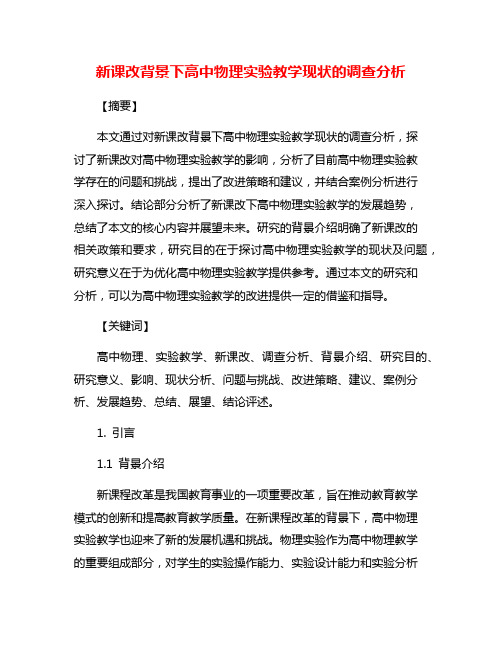 新课改背景下高中物理实验教学现状的调查分析

【摘要】

本文通过对新课改背景下高中物理实验教学现状的调查分析，探讨了新课改对高中物理实验教学的影响，分析了目前高中物理实验教学存在的问题和挑战，提出了改进策略和建议，并结合案例分析进行深入探讨。结论部分分析了新课改下高中物理实验教学的发展趋势，总结了本文的核心内容并展望未来。研究的背景介绍明确了新课改的相关政策和要求，研究目的在于探讨高中物理实验教学的现状及问题，研究意义在于为优化高中物理实验教学提供参考。通过本文的研究和分析，可以为高中物理实验教学的改进提供一定的借鉴和指导。

【关键词】

高中物理、实验教学、新课改、调查分析、背景介绍、研究目的、研究意义、影响、现状分析、问题与挑战、改进策略、建议、案例分析、发展趋势、总结、展望、结论评述。

1. 引言

1.1 背景介绍

新课程改革是我国教育事业的一项重要改革，旨在推动教育教学模式的创新和提高教育教学质量。在新课程改革的背景下，高中物理实验教学也迎来了新的发展机遇和挑战。物理实验作为高中物理教学的重要组成部分，对学生的实验操作能力、实验设计能力和实验分析